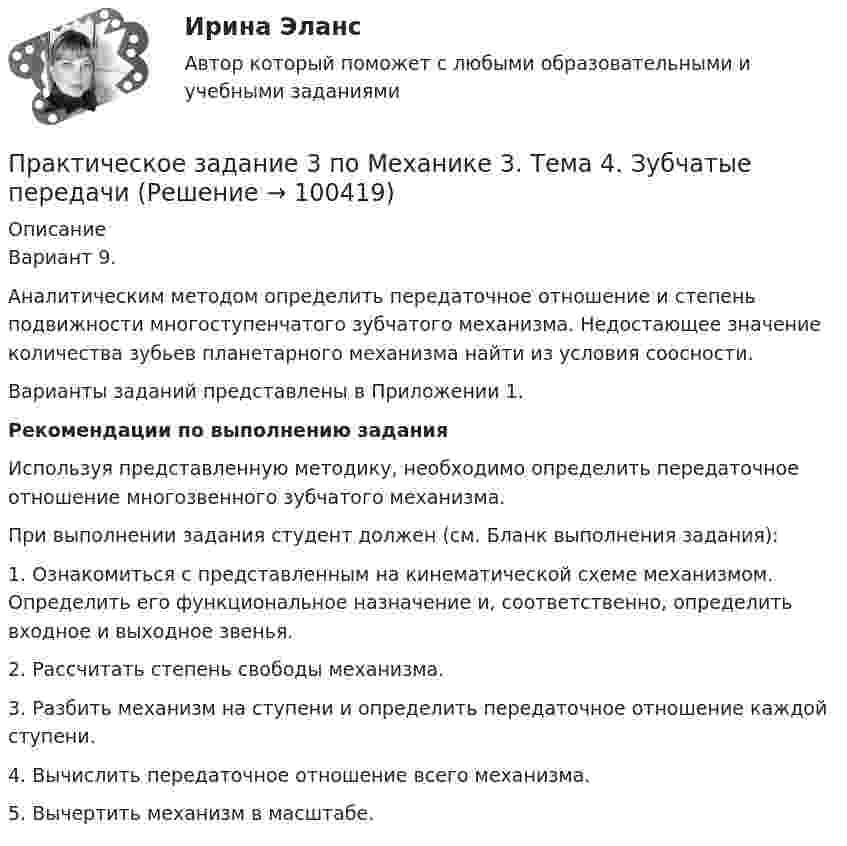 Ирина Эланс

Автор который поможет с любыми образовательными и учебными заданиями

Практическое задание 3 по Механике 3. Тема 4. Зубчатые передачи (Решение → 100419)

Описание
Вариант 9.

Аналитическим методом определить передаточное отношение и степень подвижности многоступенчатого зубчатого механизма. Недостающее значение количества зубьев планетарного механизма найти из условия соосности.

Варианты заданий представлены в Приложении 1.

Рекомендации по выполнению задания

Используя представленную методику, необходимо определить передаточное отношение многозвенного зубчатого механизма.

При выполнении задания студент должен (см. Бланк выполнения задания):

1. Ознакомиться с представленным на кинематической схеме механизмом. Определить его функциональное назначение и, соответственно, определить входное и выходное звенья.

2. Рассчитать степень свободы механизма.

3. Разбить механизм на ступени и определить передаточное отношение каждой ступени.

4. Вычислить передаточное отношение всего механизма.

5. Вычертить механизм в масштабе.